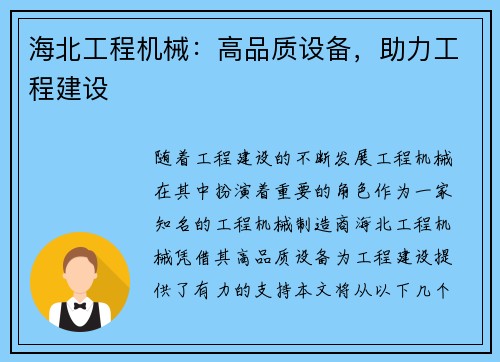 海北工程机械：高品质设备，助力工程建设

随着工程建设的不断发展工程机械在其中扮演着重要的角色作为一家知名的工程机械制造商海北工程机械凭借其高品质设备为工程建设提供了有力的支持本文将从以下几个